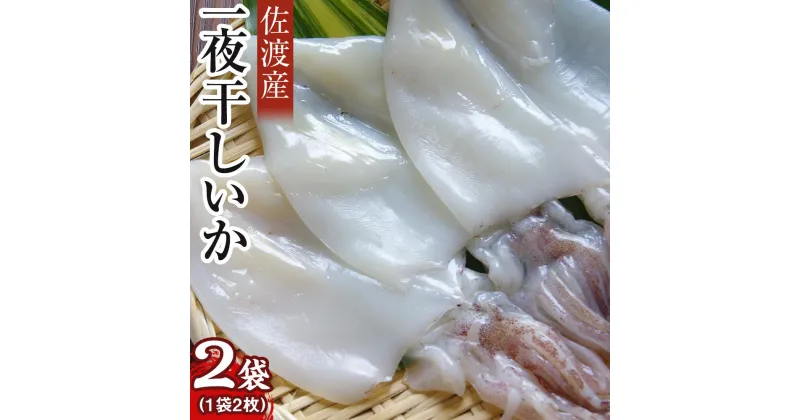 佐渡産
一夜干しいか

2袋
(1袋2枚)